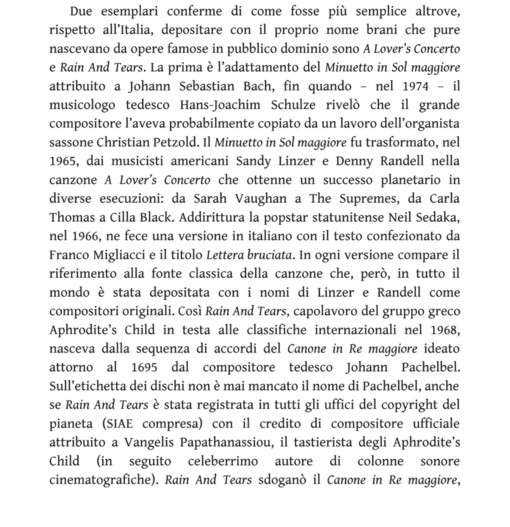 Due esemplari conferme di come fosse più semplice altrove, rispetto all'Italia, depositare con il proprio nome brani che pure nascevano da opere famose in pubblico dominio sono A Lover's Concerto e Rain And Tears. La prima è l'adattamento del Minuetto in Sol maggiore attribuito a Johann Sebastian Bach, fin quando – nel 1974 – il musicologo tedesco Hans-Joachim Schulze rivelò che il grande compositore l'aveva probabilmente copiato da un lavoro dell'organista sassone Christian Petzold. Il Minuetto in Sol maggiore fu trasformato, nel 1965, dai musicisti americani Sandy Linzer e Denny Randell nella canzone A Lover's Concerto che ottenne un successo planetario in diverse esecuzioni: da Sarah Vaughan a The Supremes, da Carla Thomas a Cilla Black. Addirittura la popstar statunitense Neil Sedaka, nel 1966, ne fece una versione in italiano con il testo confezionato da Franco Migliacci e il titolo Lettera bruciata. In ogni versione compare il riferimento alla fonte classica della canzone che, però, in tutto il mondo è stata depositata con i nomi di Linzer e Randell come compositori originali. Così Rain And Tears, capolavoro del gruppo greco Aphrodite's Child in testa alle classifiche internazionali nel 1968, nasceva dalla sequenza di accordi del Canone in Re maggiore ideato attorno al 1695 dal compositore tedesco Johann Pachelbel. Sull'etichetta dei dischi non è mai mancato il nome di Pachelbel, anche se Rain And Tears è stata registrata in tutti gli uffici del copyright del pianeta (SIAE compresa) con il credito di compositore ufficiale attribuito a Vangelis Papathanassiou, il tastierista degli Aphrodite's Child (in seguito celeberrimo autore di colonne sonore cinematografiche). Rain And Tears sdoganò il Canone in Re maggiore,